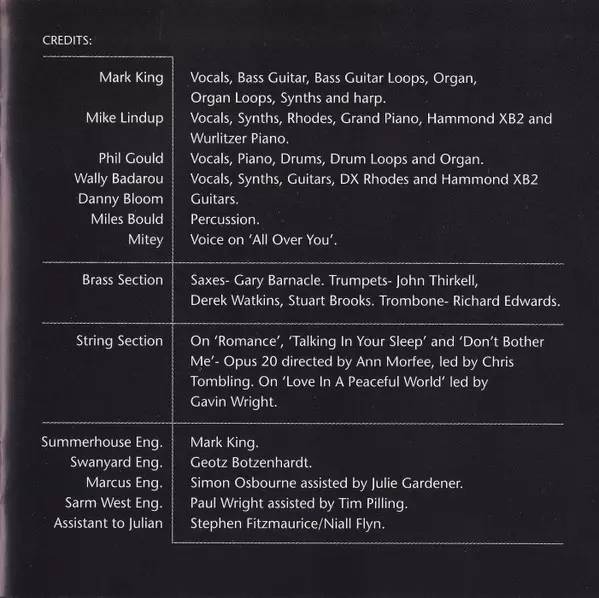 CREDITS:

| | |
|---|---|
| Mark King | Vocals, Bass Guitar, Bass Guitar Loops, Organ, Organ Loops, Synths and harp. |
| Mike Lindup | Vocals, Synths, Rhodes, Grand Piano, Hammond XB2 and Wurlitzer Piano. |
| Phil Gould | Vocals, Piano, Drums, Drum Loops and Organ. |
| Wally Badarou | Vocals, Synths, Guitars, DX Rhodes and Hammond XB2 |
| Danny Bloom | Guitars. |
| Miles Bould | Percussion. |
| Mitey | Voice on 'All Over You'. |
| Brass Section | Saxes- Gary Barnacle. Trumpets- John Thirkell, Derek Watkins, Stuart Brooks. Trombone- Richard Edwards. |
| String Section | On 'Romance', 'Talking In Your Sleep' and 'Don't Bother Me'- Opus 20 directed by Ann Morfee, led by Chris Tombling. On 'Love In A Peaceful World' led by Gavin Wright. |
| Summerhouse Eng. | Mark King. |
| Swanyard Eng. | Geotz Botzenhardt. |
| Marcus Eng. | Simon Osbourne assisted by Julie Gardener. |
| Sarm West Eng. | Paul Wright assisted by Tim Pilling. |
| Assistant to Julian | Stephen Fitzmaurice/Niall Flyn. |